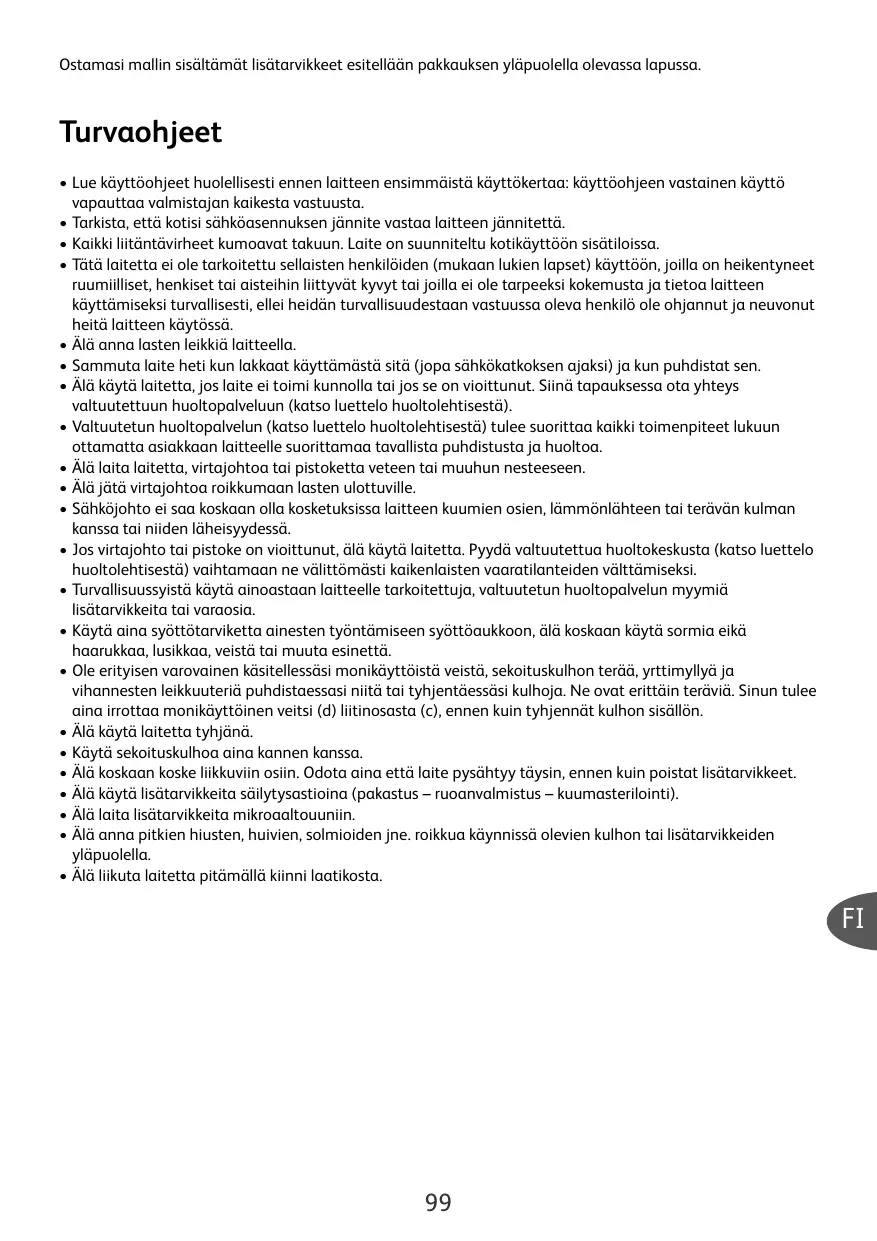 Ostamasi mallin sisältämät lisätarvikkeet esitellään pakkauksen yläpuolella olevassa lapussa.

Turvaohjeet

• Lue käyttöohjeet huolellisesti ennen laitteen ensimmäistä käyttökertaa: käyttöohjeen vastainen käyttö vapauttaa valmistajan kaikesta vastuusta.
• Tarkista, että kotisi sähköasennuksen jännite vastaa laitteen jännitettä.
• Kaikki liitäntävirheet kumoavat takuun. Laite on suunniteltu kotikäyttöön sisätiloissa.
• Tätä laitetta ei ole tarkoitettu sellaisten henkilöiden (mukaan lukien lapset) käyttöön, joilla on heikentyneet ruumiilliset, henkiset tai aisteihin liittyvät kyvyt tai joilla ei ole tarpeeksi kokemusta ja tietoa laitteen käyttämiseksi turvallisesti, ellei heidän turvallisuudestaan vastuussa oleva henkilö ole ohjannut ja neuvonut heitä laitteen käytössä.
• Älä anna lasten leikkiä laitteella.
• Sammuta laite heti kun lakkaat käyttämästä sitä (jopa sähkökatkoksen ajaksi) ja kun puhdistat sen.
• Älä käytä laitetta, jos laite ei toimi kunnolla tai jos se on vioittunut. Siinä tapauksessa ota yhteys valtuutettuun huoltopalveluun (katso luettelo huoltolehtisestä).
• Valtuutetun huoltopalvelun (katso luettelo huoltolehtisestä) tulee suorittaa kaikki toimenpiteet lukuun ottamatta asiakkaan laitteelle suorittamaa tavallista puhdistusta ja huoltoa.
• Älä laita laitetta, virtajohtoa tai pistoketta veteen tai muuhun nesteeseen.
• Älä jätä virtajohtoa roikkumaan lasten ulottuville.
• Sähköjohto ei saa koskaan olla kosketuksissa laitteen kuumien osien, lämmönlähteen tai terävän kulman kanssa tai niiden läheisyydessä.
• Jos virtajohto tai pistoke on vioittunut, älä käytä laitetta. Pyydä valtuutettua huoltokeskusta (katso luettelo huoltolehtisestä) vaihtamaan ne välittömästi kaikenlaisten vaaratilanteiden välttämiseksi.
• Turvallisuussyistä käytä ainoastaan laitteelle tarkoitettuja, valtuutetun huoltopalvelun myymiä lisätarvikkeita tai varaosia.
• Käytä aina syöttötarviketta ainesten työntämiseen syöttöaukkoon, älä koskaan käytä sormia eikä haarukkaa, lusikkaa, veistä tai muuta esinettä.
• Ole erityisen varovainen käsitellessäsi monikäyttöistä veistä, sekoituskulhon terää, yrttimyllyä ja vihannesten leikkuuteriä puhdistaessasi niitä tai tyhjentäessäsi kulhoja. Ne ovat erittäin teräviä. Sinun tulee aina irrottaa monikäyttöinen veitsi (d) liitinosasta (c), ennen kuin tyhjennät kulhon sisällön.
• Älä käytä laitetta tyhjänä.
• Käytä sekoituskulhoa aina kannen kanssa.
• Älä koskaan koske liikkuviin osiin. Odota aina että laite pysähtyy täysin, ennen kuin poistat lisätarvikkeet.
• Älä käytä lisätarvikkeita säilytysastioina (pakastus – ruoanvalmistus – kuumasterilointi).
• Älä laita lisätarvikkeita mikroaaltouuniin.
• Älä anna pitkien hiusten, huivien, solmioiden jne. roikkua käynnissä olevien kulhon tai lisätarvikkeiden yläpuolella.
• Älä liikuta laitetta pitämällä kiinni laatikosta.

FI

99